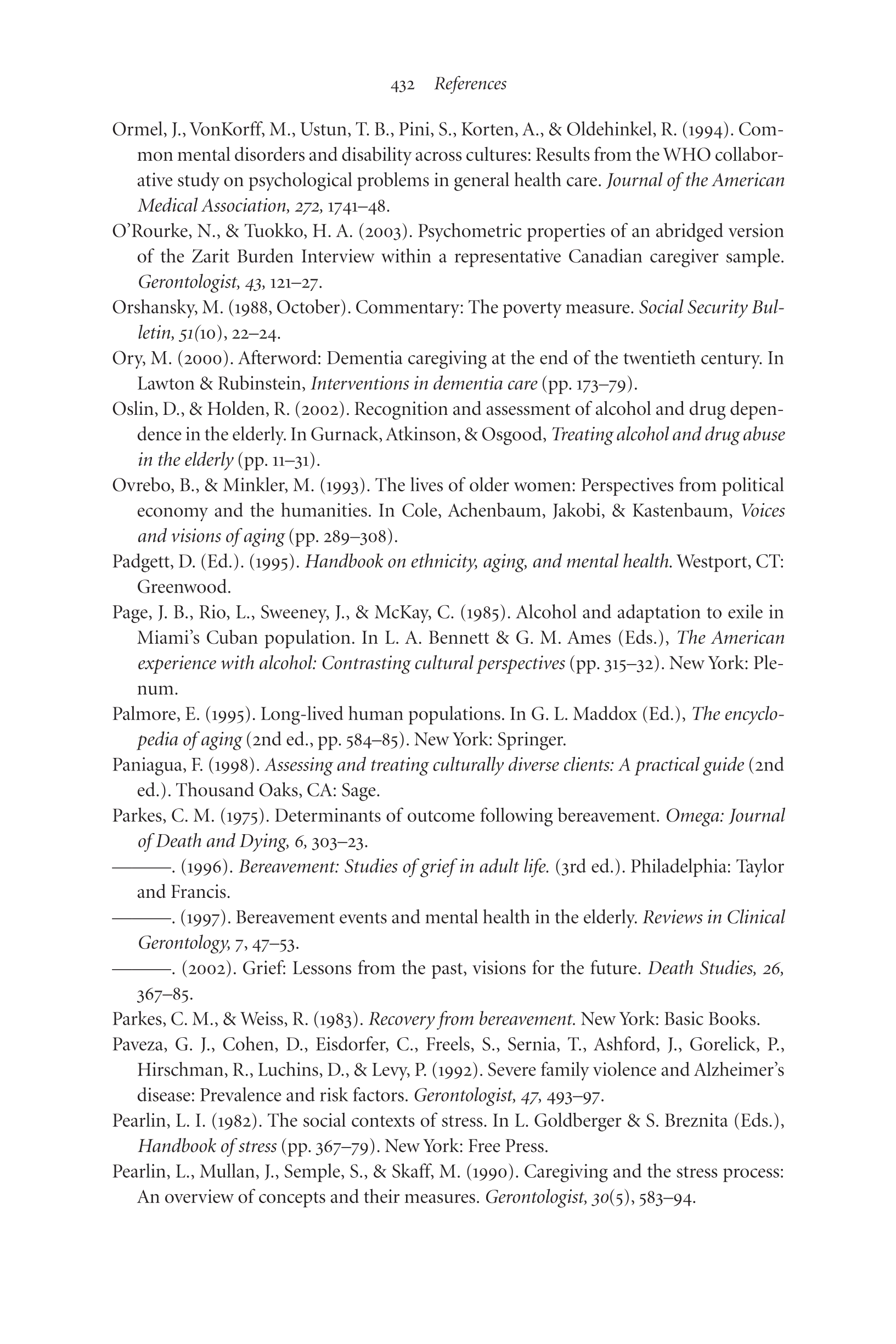 432 References

Ormel, J., VonKorff, M., Ustun, T. B., Pini, S., Korten, A., & Oldehinkel, R. (1994). Common mental disorders and disability across cultures: Results from the WHO collaborative study on psychological problems in general health care. Journal of the American Medical Association, 272, 1741–48.

O'Rourke, N., & Tuokko, H. A. (2003). Psychometric properties of an abridged version of the Zarit Burden Interview within a representative Canadian caregiver sample. Gerontologist, 43, 121–27.

Orshansky, M. (1988, October). Commentary: The poverty measure. Social Security Bulletin, 51(10), 22–24.

Ory, M. (2000). Afterword: Dementia caregiving at the end of the twentieth century. In Lawton & Rubinstein, Interventions in dementia care (pp. 173–79).

Oslin, D., & Holden, R. (2002). Recognition and assessment of alcohol and drug dependence in the elderly. In Gurnack, Atkinson, & Osgood, Treating alcohol and drug abuse in the elderly (pp. 11–31).

Ovrebo, B., & Minkler, M. (1993). The lives of older women: Perspectives from political economy and the humanities. In Cole, Achenbaum, Jakobi, & Kastenbaum, Voices and visions of aging (pp. 289–308).

Padgett, D. (Ed.). (1995). Handbook on ethnicity, aging, and mental health. Westport, CT: Greenwood.

Page, J. B., Rio, L., Sweeney, J., & McKay, C. (1985). Alcohol and adaptation to exile in Miami's Cuban population. In L. A. Bennett & G. M. Ames (Eds.), The American experience with alcohol: Contrasting cultural perspectives (pp. 315–32). New York: Plenum.

Palmore, E. (1995). Long-lived human populations. In G. L. Maddox (Ed.), The encyclopedia of aging (2nd ed., pp. 584–85). New York: Springer.

Paniagua, F. (1998). Assessing and treating culturally diverse clients: A practical guide (2nd ed.). Thousand Oaks, CA: Sage.

Parkes, C. M. (1975). Determinants of outcome following bereavement. Omega: Journal of Death and Dying, 6, 303–23.

———. (1996). Bereavement: Studies of grief in adult life. (3rd ed.). Philadelphia: Taylor and Francis.

———. (1997). Bereavement events and mental health in the elderly. Reviews in Clinical Gerontology, 7, 47–53.

———. (2002). Grief: Lessons from the past, visions for the future. Death Studies, 26, 367–85.

Parkes, C. M., & Weiss, R. (1983). Recovery from bereavement. New York: Basic Books.

Paveza, G. J., Cohen, D., Eisdorfer, C., Freels, S., Sernia, T., Ashford, J., Gorelick, P., Hirschman, R., Luchins, D., & Levy, P. (1992). Severe family violence and Alzheimer's disease: Prevalence and risk factors. Gerontologist, 47, 493–97.

Pearlin, L. I. (1982). The social contexts of stress. In L. Goldberger & S. Breznita (Eds.), Handbook of stress (pp. 367–79). New York: Free Press.

Pearlin, L., Mullan, J., Semple, S., & Skaff, M. (1990). Caregiving and the stress process: An overview of concepts and their measures. Gerontologist, 30(5), 583–94.